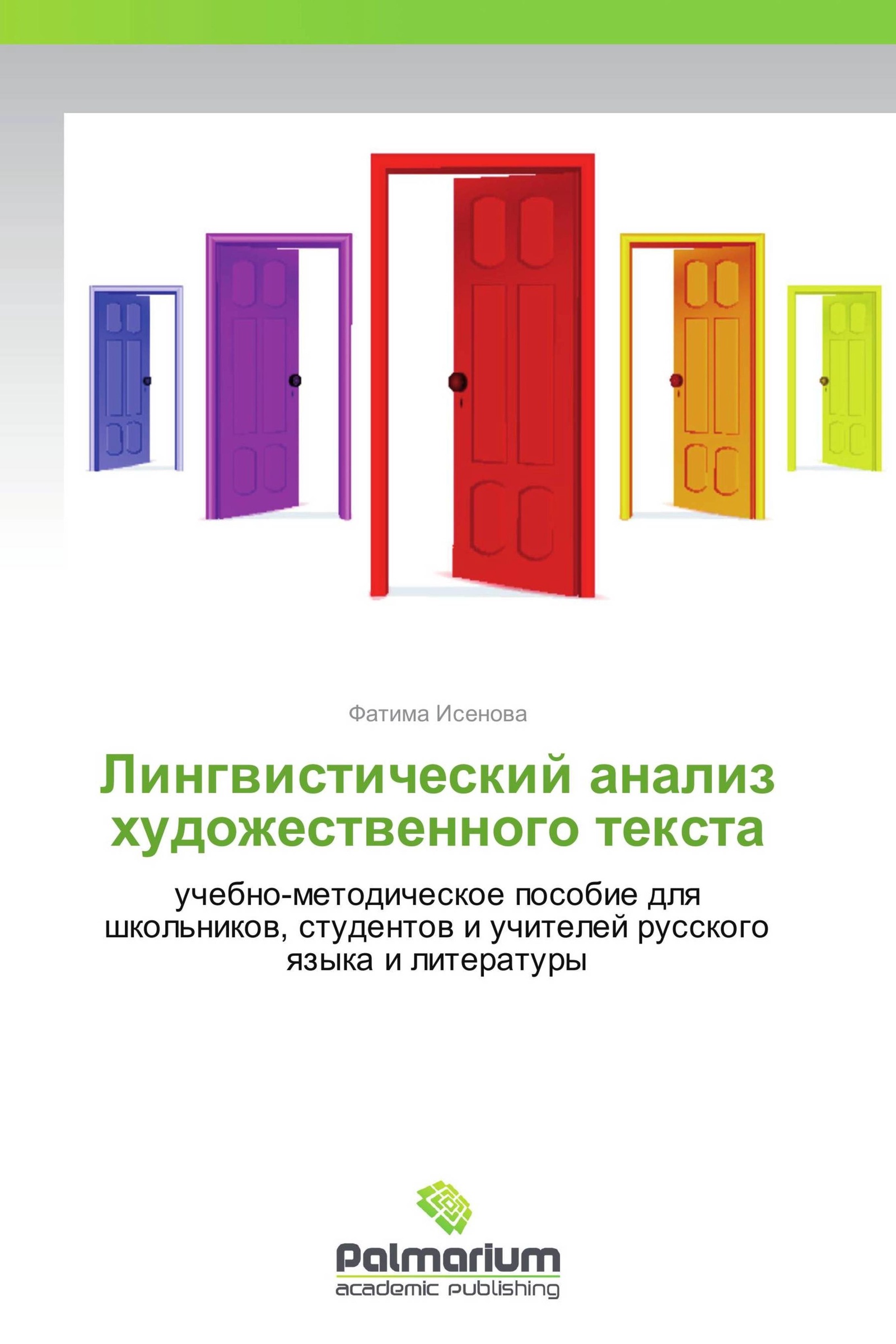 Фатима Исенова

Лингвистический анализ художественного текста

учебно-методическое пособие для школьников, студентов и учителей русского языка и литературы

Palmarium
academic publishing